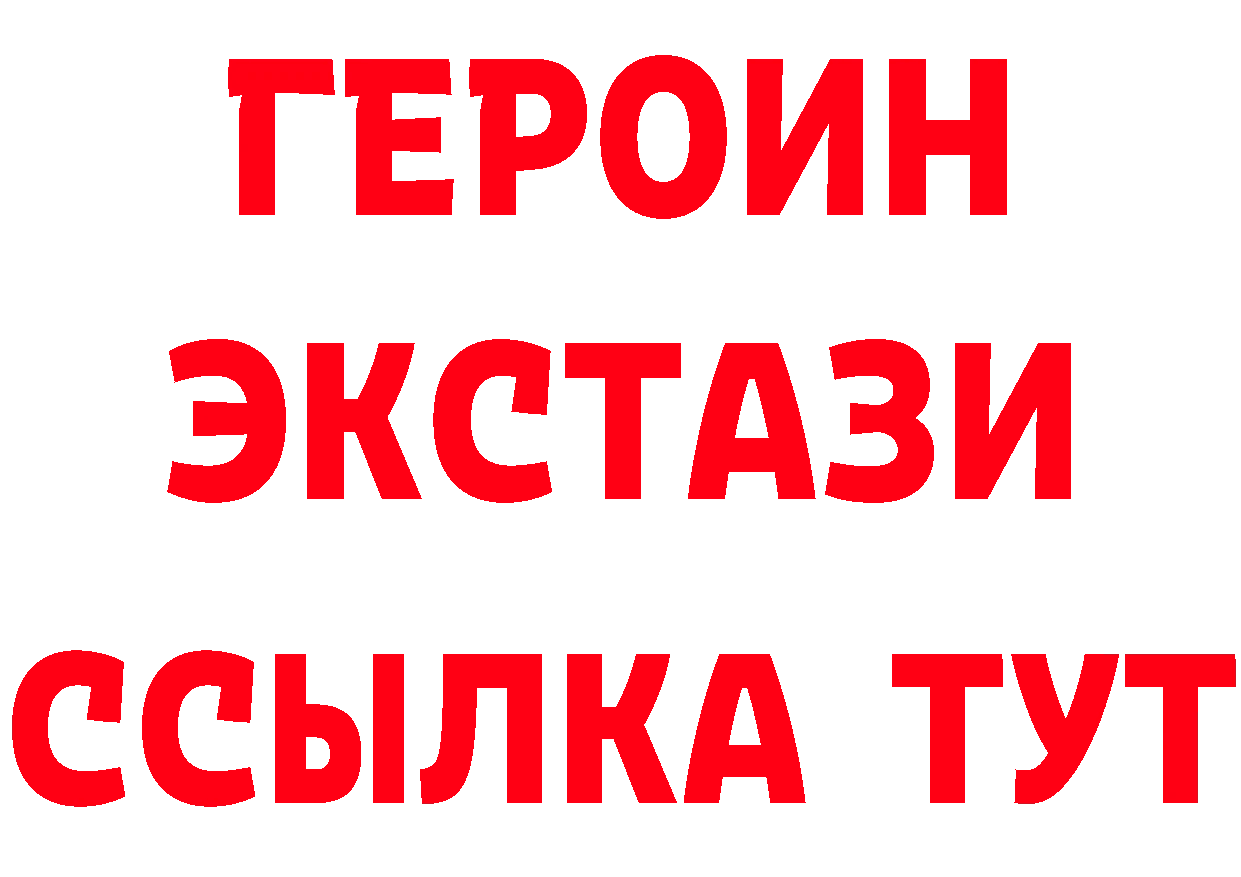 ГЕРОИН
ЭКСТАЗИ
ССЫЛКА ТУТ